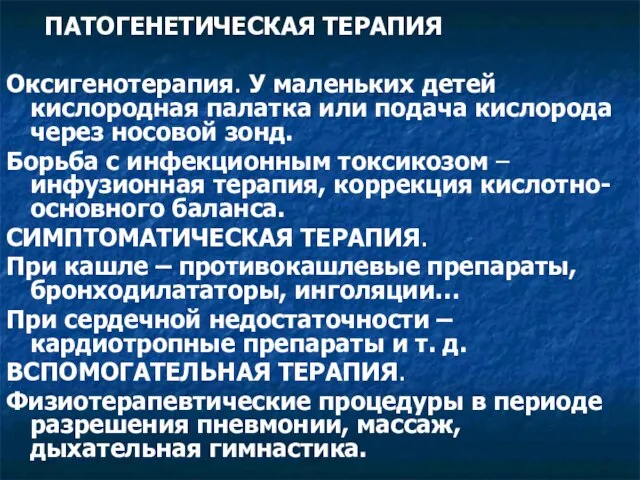 ПАТОГЕНЕТИЧЕСКАЯ ТЕРАПИЯ

Оксигенотерапия. У маленьких детей кислородная палатка или подача кислорода через носовой зонд.

Борьба с инфекционным токсикозом – инфузионная терапия, коррекция кислотно-основного баланса.

СИМПТОМАТИЧЕСКАЯ ТЕРАПИЯ.

При кашле – противокашлевые препараты, бронходилататоры, инголяции...

При сердечной недостаточности – кардиотропные препараты и т. д.

ВСПОМОГАТЕЛЬНАЯ ТЕРАПИЯ.

Физиотерапевтические процедуры в периоде разрешения пневмонии, массаж, дыхательная гимнастика.